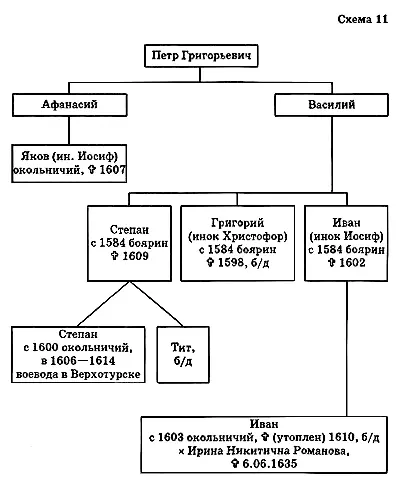 Схема 11

Петр Григорьевич

Афанасий

Василий

Яков (ин. Иосиф) окольничий, ✞ 1607

Степан с 1584 боярин ✞ 1609

Григорий (инок Христофор) с 1584 боярин ✞ 1598, б/д

Иван (инок Иосиф) с 1584 боярин ✞ 1602

Степан с 1600 окольничий, в 1606—1614 воевода в Верхотурске

Тит, б/д

Иван с 1603 окольничий, ✞ (утоплен) 1610, б/д × Ирина Никитична Романова, ✞ 6.06.1635